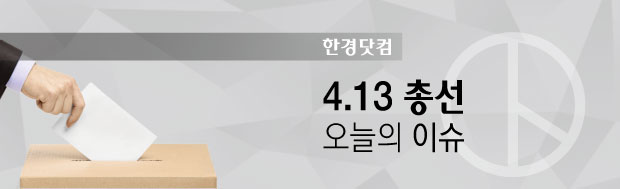 한경닷컴

4.13 총선
오늘의 이슈